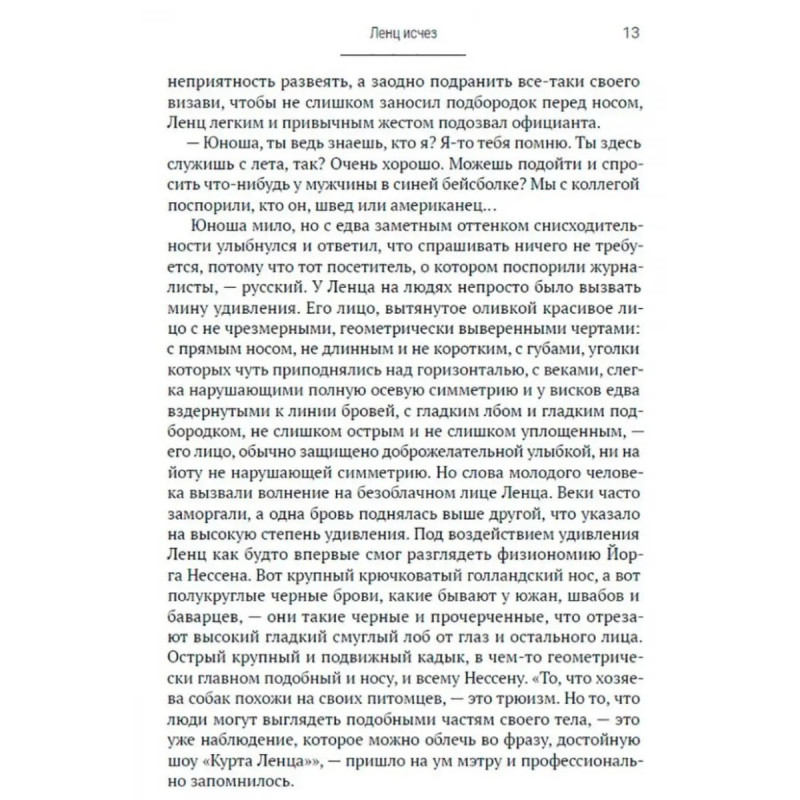 Ленц исчез 13

неприятность развеять, а заодно подранить все-таки своего визави, чтобы не слишком заносил подбородок перед носом, Ленц легким и привычным жестом подозвал официанта.

— Юноша, ты ведь знаешь, кто я? Я-то тебя помню. Ты здесь служишь с лета, так? Очень хорошо. Можешь подойти и спросить что-нибудь у мужчины в синей бейсболке? Мы с коллегой поспорили, кто он, швед или американец…

Юноша мило, но с едва заметным оттенком снисходительности улыбнулся и ответил, что спрашивать ничего не требуется, потому что тот посетитель, о котором поспорили журналисты, — русский. У Ленца на людях непросто было вызвать мину удивления. Его лицо, вытянутое оливкой красивое лицо с не чрезмерными, геометрически выверенными чертами: с прямым носом, не длинным и не коротким, с губами, уголки которых чуть приподнялись над горизонталью, с веками, слегка нарушающими полную осевую симметрию и у висков едва вздернутыми к линии бровей, с гладким лбом и гладким подбородком, не слишком острым и не слишком уплощенным, — его лицо, обычно защищено доброжелательной улыбкой, ни на йоту не нарушающей симметрию. Но слова молодого человека вызвали волнение на безоблачном лице Ленца. Веки часто заморгали, а одна бровь поднялась выше другой, что указало на высокую степень удивления. Под воздействием удивления Ленц как будто впервые смог разглядеть физиономию Йорга Нессена. Вот крупный крючковатый голландский нос, а вот полукруглые черные брови, какие бывают у южан, швабов и баварцев, — они такие черные и прочерченные, что отрезают высокий гладкий смуглый лоб от глаз и остального лица. Острый крупный и подвижный кадык, в чем-то геометрически главном подобный и носу, и всему Нессену. «То, что хозяева собак похожи на своих питомцев, — это трюизм. Но то, что люди могут выглядеть подобными частям своего тела, — это уже наблюдение, которое можно облечь во фразу, достойную шоу «Курта Ленца»», — пришло на ум мэтру и профессионально запомнилось.